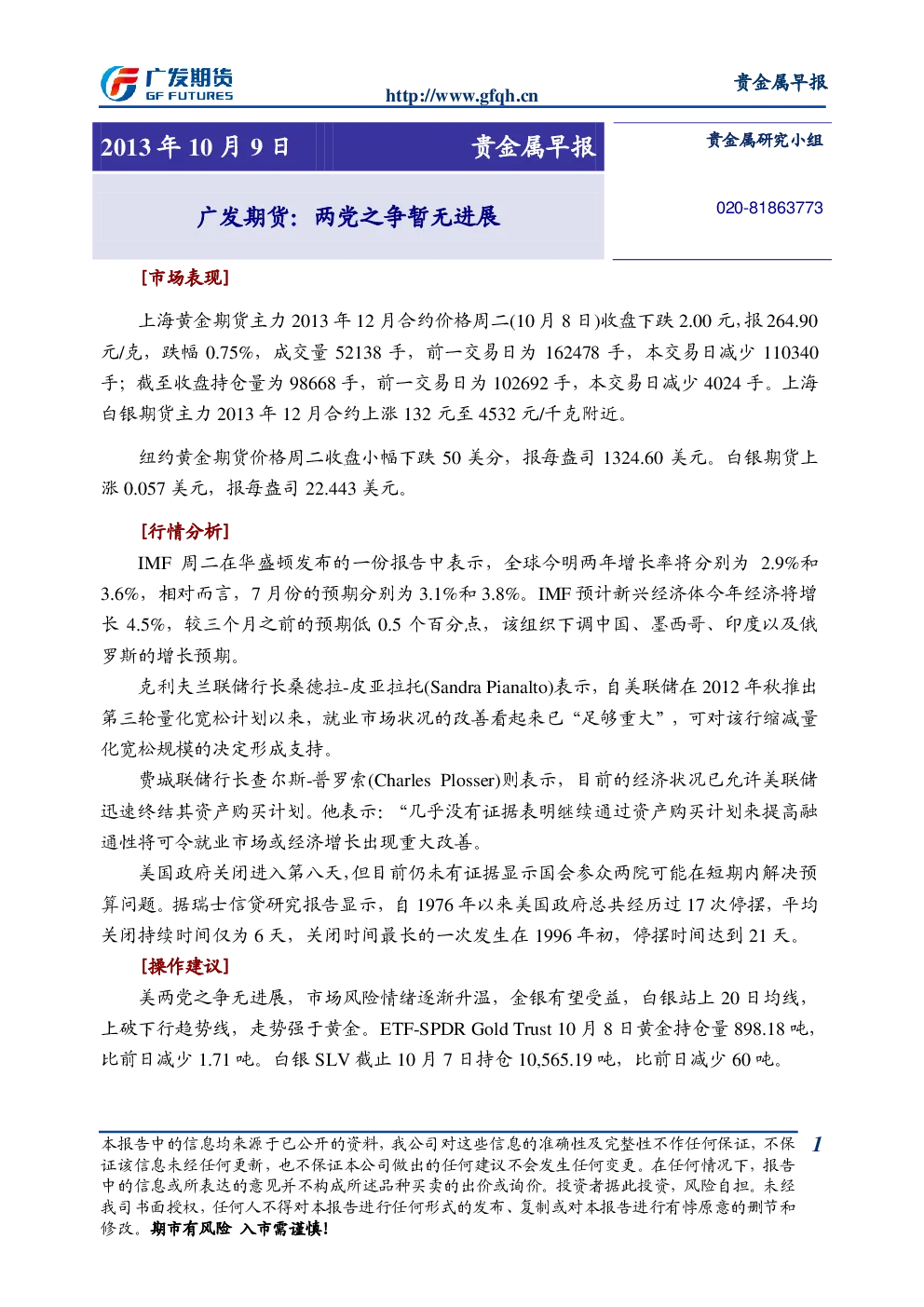 广发期货
GF FUTURES

http://www.gfqh.cn

贵金属早报

2013年10月9日 贵金属早报

广发期货：两党之争暂无进展

贵金属研究小组

020-81863773

[市场表现]

上海黄金期货主力2013年12月合约价格周二(10月8日)收盘下跌2.00元，报264.90元/克，跌幅0.75%，成交量52138手，前一交易日为162478手，本交易日减少110340手；截至收盘持仓量为98668手，前一交易日为102692手，本交易日减少4024手。上海白银期货主力2013年12月合约上涨132元至4532元/千克附近。

纽约黄金期货价格周二收盘小幅下跌50美分，报每盎司1324.60美元。白银期货上涨0.057美元，报每盎司22.443美元。

[行情分析]

IMF周二在华盛顿发布的一份报告中表示，全球今明两年增长率将分别为2.9%和3.6%，相对而言，7月份的预期分别为3.1%和3.8%。IMF预计新兴经济体今年经济将增长4.5%，较三个月之前的预期低0.5个百分点，该组织下调中国、墨西哥、印度以及俄罗斯的增长预期。

克利夫兰联储行长桑德拉-皮亚拉托(Sandra Pianalto)表示，自美联储在2012年秋推出第三轮量化宽松计划以来，就业市场状况的改善看起来已“足够重大”，可对该行缩减量化宽松规模的决定形成支持。

费城联储行长查尔斯-普罗索(Charles Plosser)则表示，目前的经济状况已允许美联储迅速终结其资产购买计划。他表示：“几乎没有证据表明继续通过资产购买计划来提高融通性将可令就业市场或经济增长出现重大改善。

美国政府关闭进入第八天，但目前仍未有证据显示国会参众两院可能在短期内解决预算问题。据瑞士信贷研究报告显示，自1976年以来美国政府总共经历过17次停摆，平均关闭持续时间仅为6天，关闭时间最长的一次发生在1996年初，停摆时间达到21天。

[操作建议]

美两党之争无进展，市场风险情绪逐渐升温，金银有望受益，白银站上20日均线，上破下行趋势线，走势强于黄金。ETF-SPDR Gold Trust 10月8日黄金持仓量898.18吨，比前日减少1.71吨。白银SLV截止10月7日持仓10,565.19吨，比前日减少60吨。

本报告中的信息均来源于已公开的资料，我公司对这些信息的准确性及完整性不作任何保证，不保证该信息未经任何更新，也不保证本公司做出的任何建议不会发生任何变更。在任何情况下，报告中的信息或所表达的意见并不构成所述品种买卖的出价或询价。投资者据此投资，风险自担。未经我司书面授权，任何人不得对本报告进行任何形式的发布、复制或对本报告进行有悖原意的删节和修改。期市有风险 入市需谨慎！

1